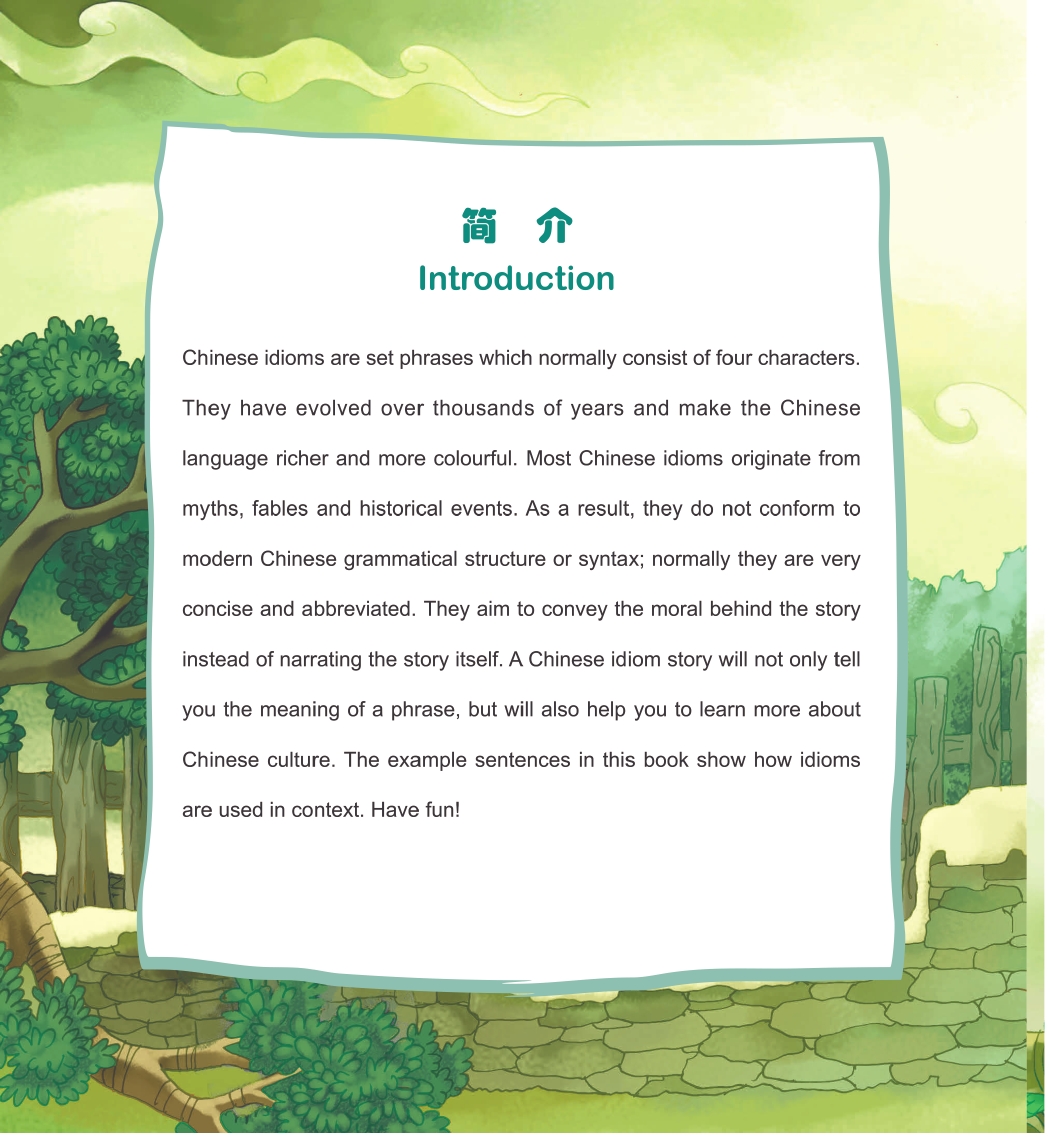 简 介
Introduction

Chinese idioms are set phrases which normally consist of four characters. They have evolved over thousands of years and make the Chinese language richer and more colourful. Most Chinese idioms originate from myths, fables and historical events. As a result, they do not conform to modern Chinese grammatical structure or syntax; normally they are very concise and abbreviated. They aim to convey the moral behind the story instead of narrating the story itself. A Chinese idiom story will not only tell you the meaning of a phrase, but will also help you to learn more about Chinese culture. The example sentences in this book show how idioms are used in context. Have fun!